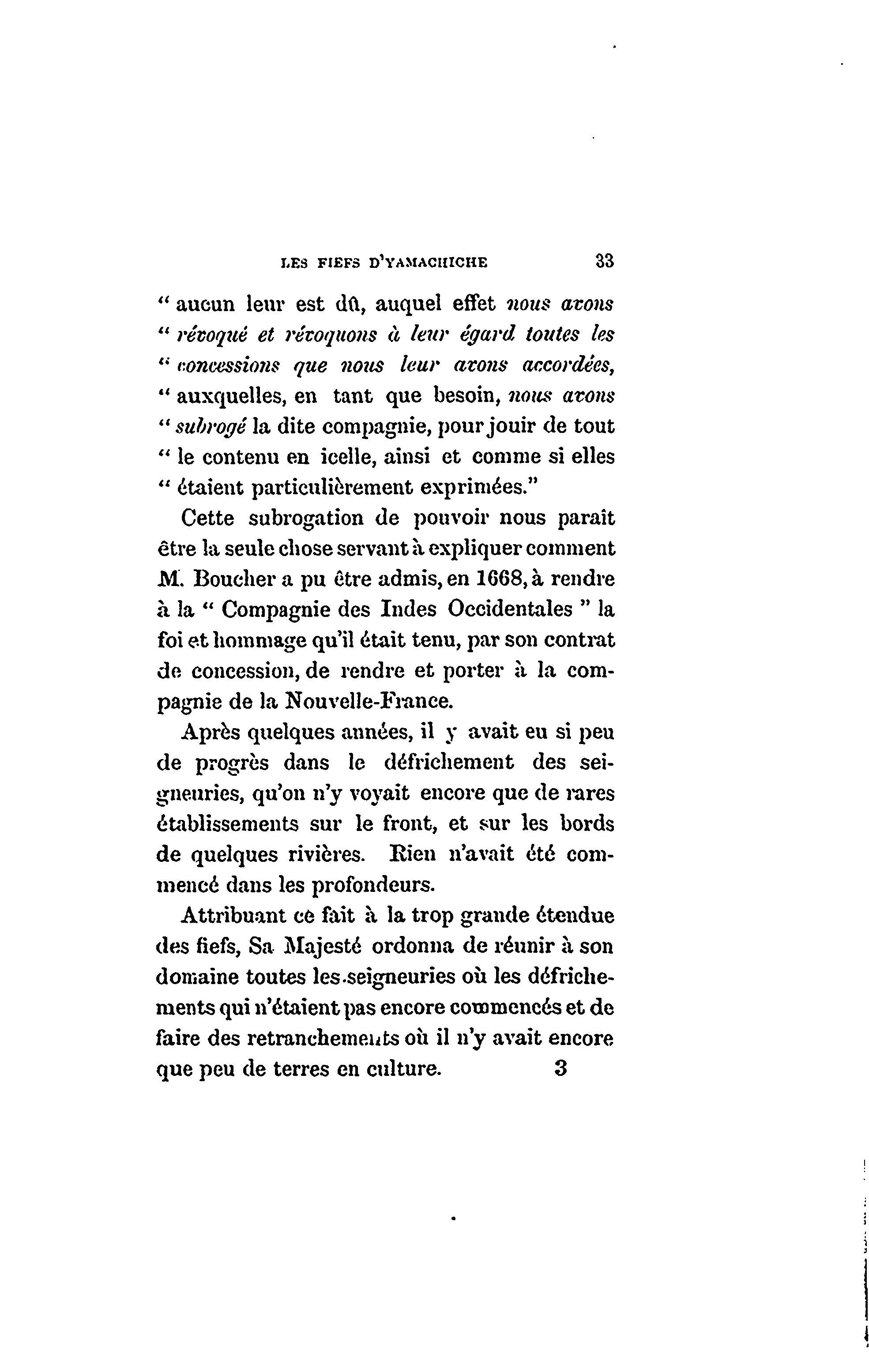 LES FIEFS D'YAMACHICHE 33

" aucun leur est dû, auquel effet nous avons " révoqué et révoquons à leur égard toutes les " concessions que nous leur avons accordées, " auxquelles, en tant que besoin, nous avons " subrogé la dite compagnie, pour jouir de tout " le contenu en icelle, ainsi et comme si elles " étaient particulièrement exprimées."

Cette subrogation de pouvoir nous paraît être la seule chose servant à expliquer comment M. Boucher a pu être admis, en 1668, à rendre à la " Compagnie des Indes Occidentales " la foi et hommage qu'il était tenu, par son contrat de concession, de rendre et porter à la compagnie de la Nouvelle-France.

Après quelques années, il y avait eu si peu de progrès dans le défrichement des seigneuries, qu'on n'y voyait encore que de rares établissements sur le front, et sur les bords de quelques rivières. Rien n'avait été commencé dans les profondeurs.

Attribuant ce fait à la trop grande étendue des fiefs, Sa Majesté ordonna de réunir à son domaine toutes les seigneuries où les défrichements qui n'étaient pas encore commencés et de faire des retranchements où il n'y avait encore que peu de terres en culture. 3